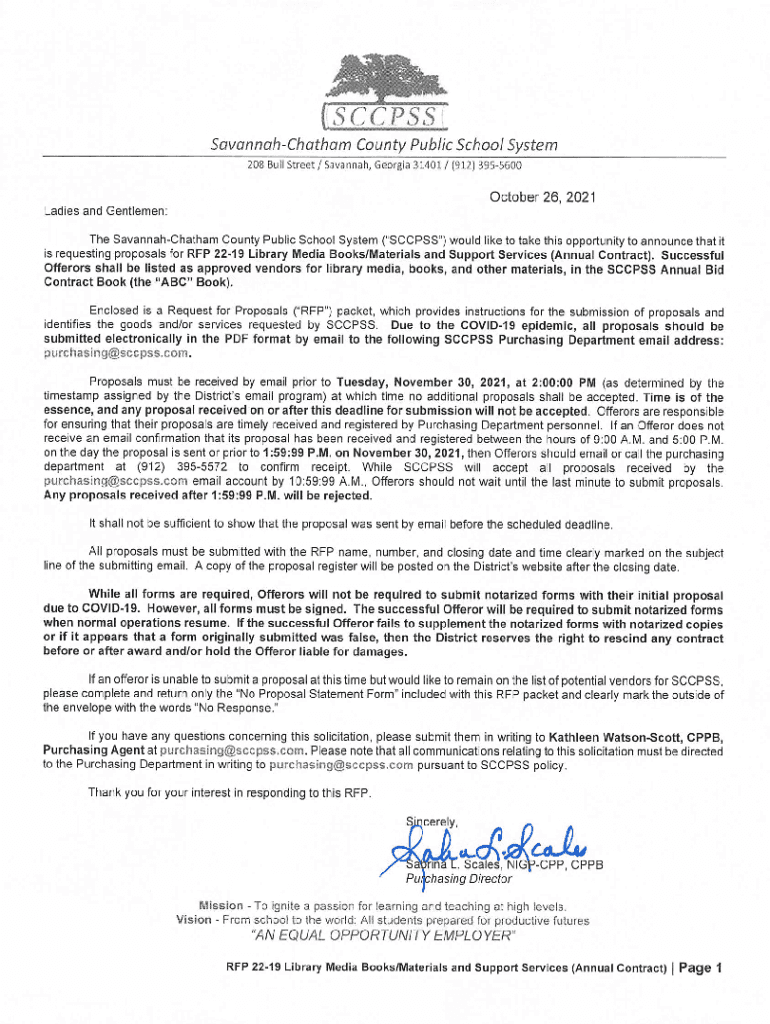 SCCPSS

Savannah-Chatham County Public School System

208 Bull Street / Savannah, Georgia 31401 / (912) 395-5600

October 26, 2021

Ladies and Gentlemen:

The Savannah-Chatham County Public School System ("SCCPSS") would like to take this opportunity to announce that it is requesting proposals for RFP 22-19 Library Media Books/Materials and Support Services (Annual Contract). Successful Offerors shall be listed as approved vendors for library media, books, and other materials, in the SCCPSS Annual Bid Contract Book (the "ABC" Book).

Enclosed is a Request for Proposals ("RFP") packet, which provides instructions for the submission of proposals and identifies the goods and/or services requested by SCCPSS. Due to the COVID-19 epidemic, all proposals should be submitted electronically in the PDF format by email to the following SCCPSS Purchasing Department email address: purchasing@sccpss.com.

Proposals must be received by email prior to Tuesday, November 30, 2021, at 2:00:00 PM (as determined by the timestamp assigned by the District's email program) at which time no additional proposals shall be accepted. Time is of the essence, and any proposal received on or after this deadline for submission will not be accepted. Offerors are responsible for ensuring that their proposals are timely received and registered by Purchasing Department personnel. If an Offeror does not receive an email confirmation that its proposal has been received and registered between the hours of 9:00 A.M. and 5:00 P.M. on the day the proposal is sent or prior to 1:59:99 P.M. on November 30, 2021, then Offerors should email or call the purchasing department at (912) 395-5572 to confirm receipt. While SCCPSS will accept all proposals received by the purchasing@sccpss.com email account by 10:59:99 A.M., Offerors should not wait until the last minute to submit proposals. Any proposals received after 1:59:99 P.M. will be rejected.

It shall not be sufficient to show that the proposal was sent by email before the scheduled deadline.

All proposals must be submitted with the RFP name, number, and closing date and time clearly marked on the subject line of the submitting email. A copy of the proposal register will be posted on the District's website after the closing date.

While all forms are required, Offerors will not be required to submit notarized forms with their initial proposal due to COVID-19. However, all forms must be signed. The successful Offeror will be required to submit notarized forms when normal operations resume. If the successful Offeror fails to supplement the notarized forms with notarized copies or if it appears that a form originally submitted was false, then the District reserves the right to rescind any contract before or after award and/or hold the Offeror liable for damages.

If an offeror is unable to submit a proposal at this time but would like to remain on the list of potential vendors for SCCPSS, please complete and return only the "No Proposal Statement Form" included with this RFP packet and clearly mark the outside of the envelope with the words "No Response."

If you have any questions concerning this solicitation, please submit them in writing to Kathleen Watson-Scott, CPPB, Purchasing Agent at purchasing@sccpss.com. Please note that all communications relating to this solicitation must be directed to the Purchasing Department in writing to purchasing@sccpss.com pursuant to SCCPSS policy.

Thank you for your interest in responding to this RFP.

Sincerely,

Sabrina L. Scales

Sabrina L. Scales, NIGP-CPP, CPPB
Purchasing Director

Mission - To ignite a passion for learning and teaching at high levels.
Vision - From school to the world: All students prepared for productive futures
"AN EQUAL OPPORTUNITY EMPLOYER"

RFP 22-19 Library Media Books/Materials and Support Services (Annual Contract) | Page 1